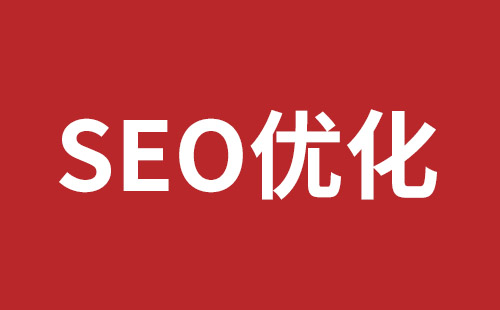 SEO优化